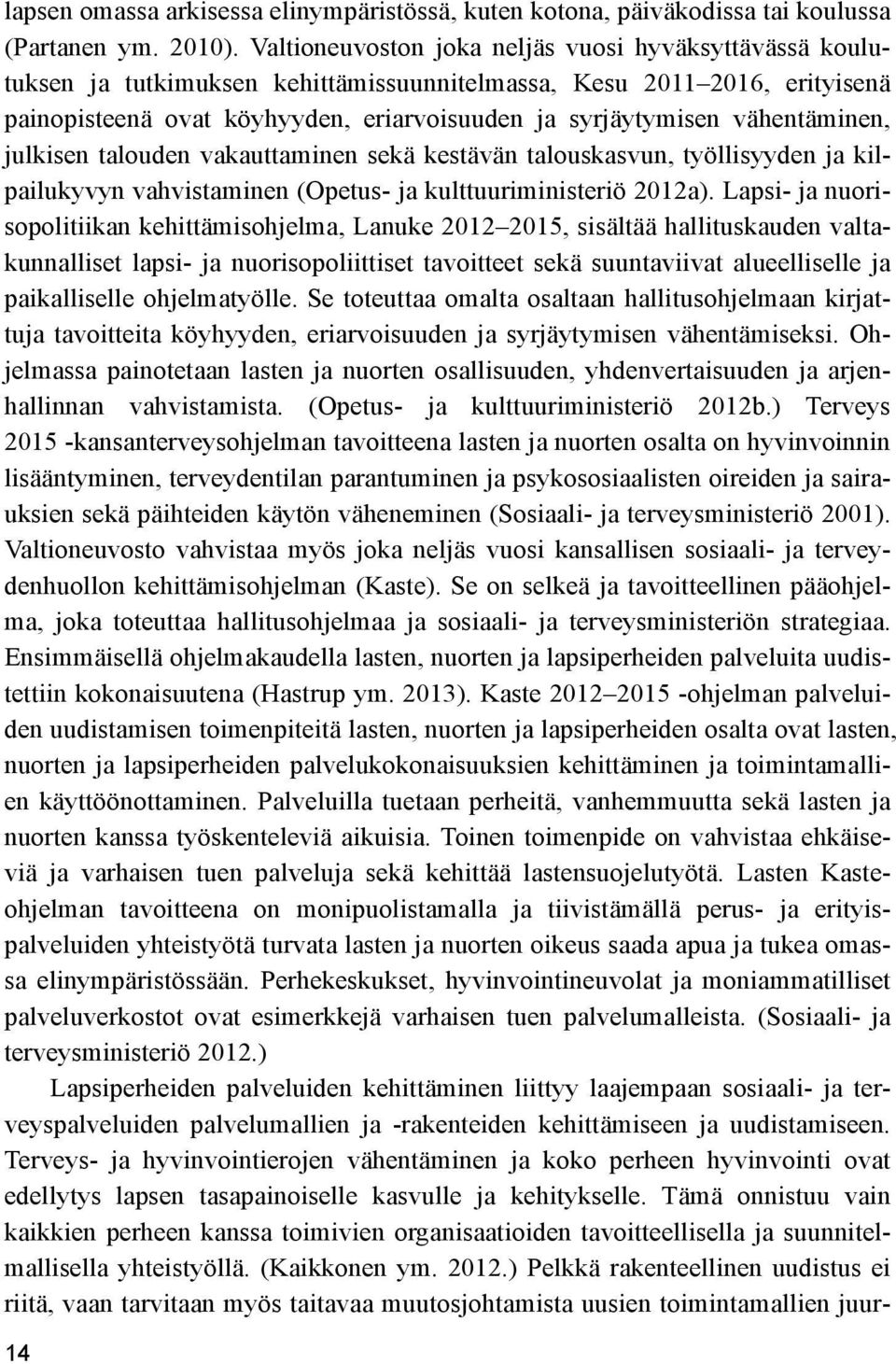 lapsen omassa arkisessa elinympäristössä, kuten kotona, päiväkodissa tai koulussa (Partanen ym. 2010). Valtioneuvoston joka neljäs vuosi hyväksyttävässä koulutuksen ja tutkimuksen kehittämissuunnitelmassa, Kesu 2011–2016, erityisenä painopisteenä ovat köyhyyden, eriarvoisuuden ja syrjäytymisen vähentäminen, julkisen talouden vakauttaminen sekä kestävän talouskasvun, työllisyyden ja kilpailukyvyn vahvistaminen (Opetus- ja kulttuuriministeriö 2012a). Lapsi- ja nuorisopolitiikan kehittämisohjelma, Lanuke 2012–2015, sisältää hallituskauden valtakunnalliset lapsi- ja nuorisopoliittiset tavoitteet sekä suuntaviivat alueelliselle ja paikalliselle ohjelmatyölle. Se toteuttaa omalta osaltaan hallitusohjelmaan kirjattuja tavoitteita köyhyyden, eriarvoisuuden ja syrjäytymisen vähentämiseksi. Ohjelmassa painotetaan lasten ja nuorten osallisuuden, yhdenvertaisuuden ja arjenhallinnan vahvistamista. (Opetus- ja kulttuuriministeriö 2012b.) Terveys 2015 -kansanterveysohjelman tavoitteena lasten ja nuorten osalta on hyvinvoinnin lisääntyminen, terveydentilan parantuminen ja psykososiaalisten oireiden ja sairauksien sekä päihteiden käytön väheneminen (Sosiaali- ja terveysministeriö 2001). Valtioneuvosto vahvistaa myös joka neljäs vuosi kansallisen sosiaali- ja terveydenhuollon kehittämisohjelman (Kaste). Se on selkeä ja tavoitteellinen pääohjelma, joka toteuttaa hallitusohjelmaa ja sosiaali- ja terveysministeriön strategiaa. Ensimmäisellä ohjelmakaudella lasten, nuorten ja lapsiperheiden palveluita uudistettiin kokonaisuutena (Hastrup ym. 2013). Kaste 2012–2015 -ohjelman palveluiden uudistamisen toimenpiteitä lasten, nuorten ja lapsiperheiden osalta ovat lasten, nuorten ja lapsiperheiden palvelukokonaisuuksien kehittäminen ja toimintamallien käyttöönottaminen. Palveluilla tuetaan perheitä, vanhemmuutta sekä lasten ja nuorten kanssa työskenteleviä aikuisia. Toinen toimenpide on vahvistaa ehkäiseviä ja varhaisen tuen palveluja sekä kehittää lastensuojelutyötä. Lasten Kaste-ohjelman tavoitteena on monipuolistamalla ja tiivistämällä perus- ja erityispalveluiden yhteistyötä turvata lasten ja nuorten oikeus saada apua ja tukea omassa elinympäristössään. Perhekeskukset, hyvinvointineuvolat ja moniammatilliset palveluverkostot ovat esimerkkejä varhaisen tuen palvelumalleista. (Sosiaali- ja terveysministeriö 2012.)

Lapsiperheiden palveluiden kehittäminen liittyy laajempaan sosiaali- ja terveyspalveluiden palvelumallien ja -rakenteiden kehittämiseen ja uudistamiseen. Terveys- ja hyvinvointierojen vähentäminen ja koko perheen hyvinvointi ovat edellytys lapsen tasapainoiselle kasvulle ja kehitykselle. Tämä onnistuu vain kaikkien perheen kanssa toimivien organisaatioiden tavoitteellisella ja suunnitelmallisella yhteistyöllä. (Kaikkonen ym. 2012.) Pelkkä rakenteellinen uudistus ei riitä, vaan tarvitaan myös taitavaa muutosjohtamista uusien toimintamallien juur-

14